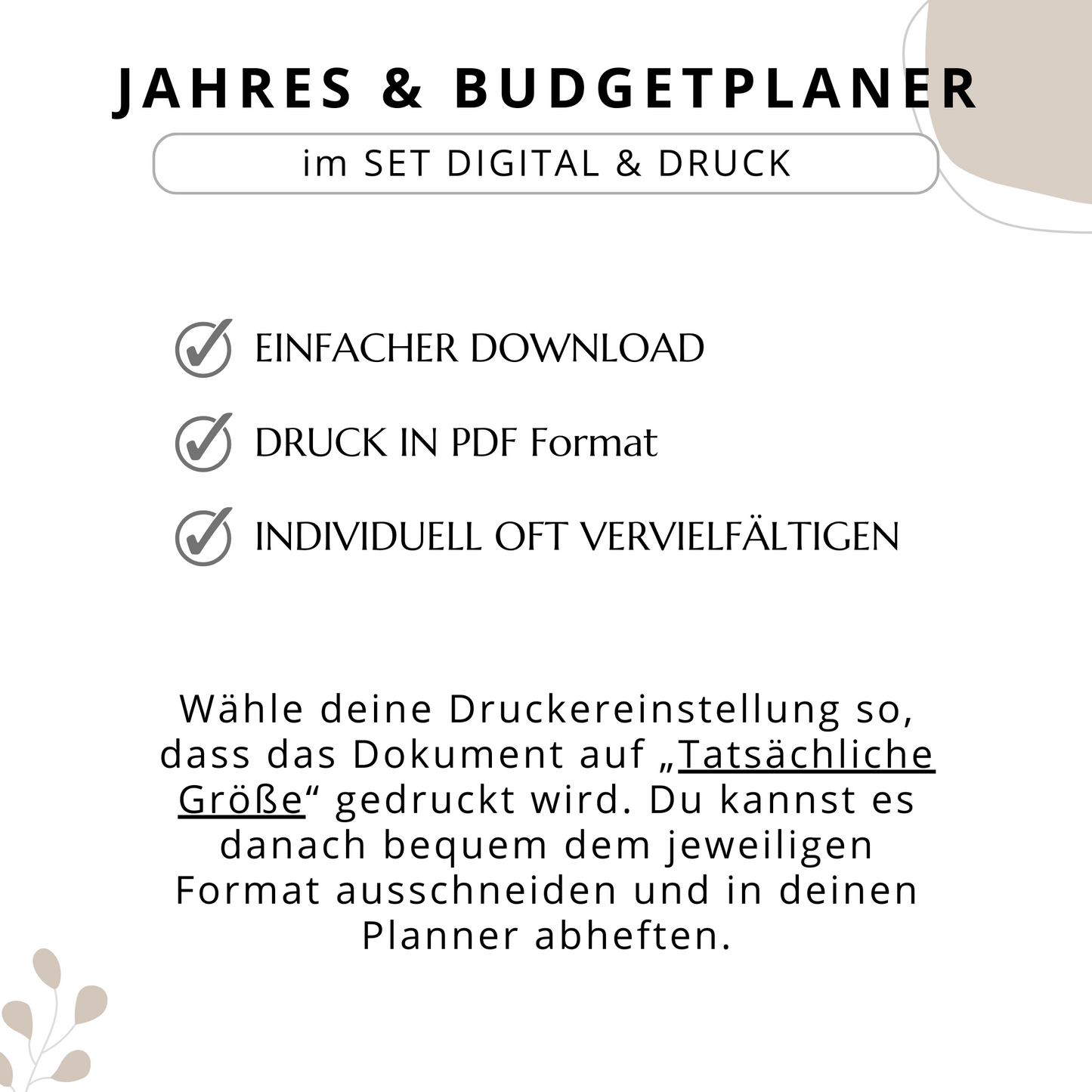 JAHRES & BUDGETPLANER

im SET DIGITAL & DRUCK

EINFACHER DOWNLOAD

DRUCK IN PDF Format

INDIVIDUELL OFT VERVIELFÄLTIGEN

Wähle deine Druckereinstellung so, dass das Dokument auf „Tatsächliche Größe“ gedruckt wird. Du kannst es danach bequem dem jeweiligen Format ausschneiden und in deinen Planner abheften.